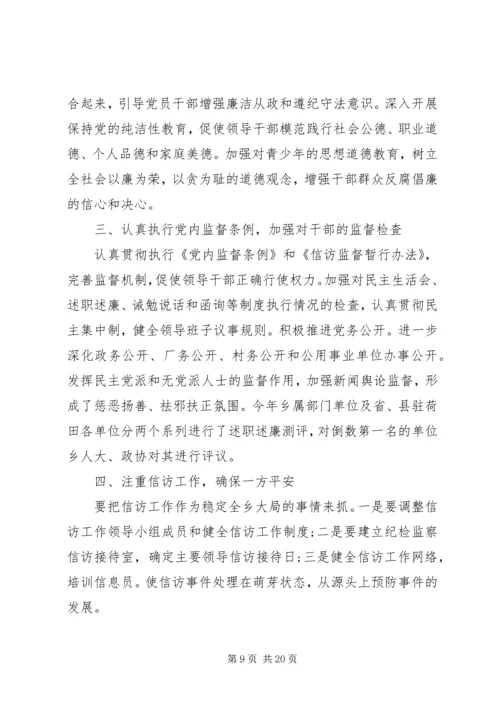 合起来，引导党员干部增强廉洁从政和遵纪守法意识。深入开展保持党的纯洁性教育，促使领导干部模范践行社会公德、职业道德、个人品德和家庭美德。加强对青少年的思想道德教育，树立全社会以廉为荣，以贪为耻的道德观念，增强干部群众反腐倡廉的信心和决心。

三、认真执行党内监督条例，加强对干部的监督检查

认真贯彻执行《党内监督条例》和《信访监督暂行办法》，完善监督机制，促使领导干部正确行使权力。加强对民主生活会、述职述廉、诫勉说话和函询等制度执行情况的检查，认真贯彻民主集中制，健全领导班子议事规则。积极推进党务公开。进一步深化政务公开、厂务公开、村务公开和公用事业单位办事公开。发挥民主党派和无党派人士的监督作用，加强新闻舆论监督，形成了惩恶扬善、祛邪扶正氛围。今年乡属部门单位及省、县驻荷田各单位分两个系列进行了述职述廉测评，对倒数第一名的单位乡人大、政协对其进行评议。

四、注重信访工作，确保一方平安

要把信访工作作为稳定全乡大局的事情来抓。一是要调整信访工作领导小组成员和健全信访工作制度；二是要建立纪检监察信访接待室，确定主要领导信访接待日；三是健全信访工作网络，培训信息员。使信访事件处理在萌芽状态，从源头上预防事件的发展。

第 9 页 共 20 页